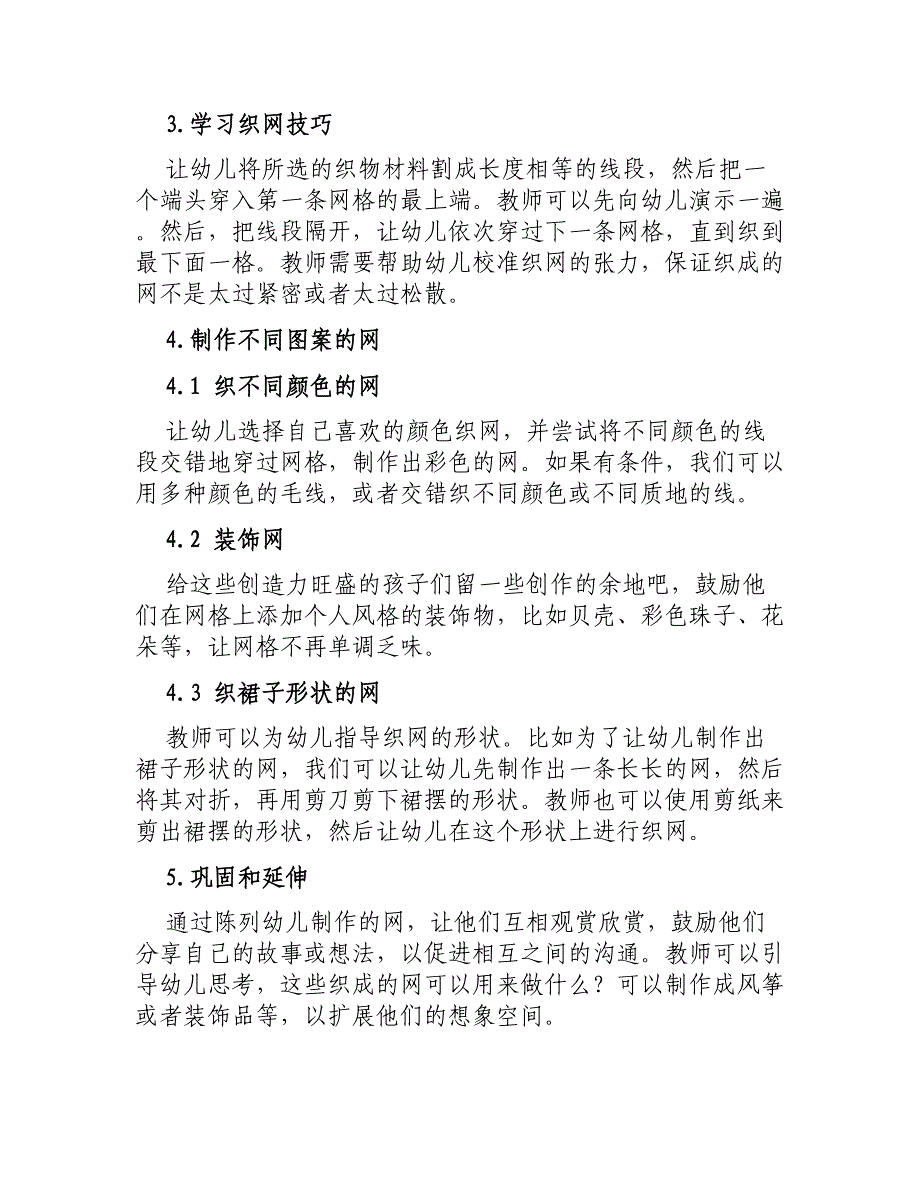 3.学习织网技巧

让幼儿将所选的织物材料割成长度相等的线段，然后把一个端头穿入第一条网格的最上端。教师可以先向幼儿演示一遍。然后，把线段隔开，让幼儿依次穿过下一条网格，直到织到最下面一格。教师需要帮助幼儿校准织网的张力，保证织成的网不是太过紧密或者太过松散。

4.制作不同图案的网

4.1 织不同颜色的网

让幼儿选择自己喜欢的颜色织网，并尝试将不同颜色的线段交错地穿过网格，制作出彩色的网。如果有条件，我们可以用多种颜色的毛线，或者交错织不同颜色或不同质地的线。

4.2 装饰网

给这些创造力旺盛的孩子们留一些创作的余地吧，鼓励他们在网格上添加个人风格的装饰物，比如贝壳、彩色珠子、花朵等，让网格不再单调乏味。

4.3 织裙子形状的网

教师可以为幼儿指导织网的形状。比如为了让幼儿制作出裙子形状的网，我们可以让幼儿先制作出一条长长的网，然后将其对折，再用剪刀剪下裙摆的形状。教师也可以使用剪纸来剪出裙摆的形状，然后让幼儿在这个形状上进行织网。

5.巩固和延伸

通过陈列幼儿制作的网，让他们互相观赏欣赏，鼓励他们分享自己的故事或想法，以促进相互之间的沟通。教师可以引导幼儿思考，这些织成的网可以用来做什么？可以制作成风筝或者装饰品等，以扩展他们的想象空间。